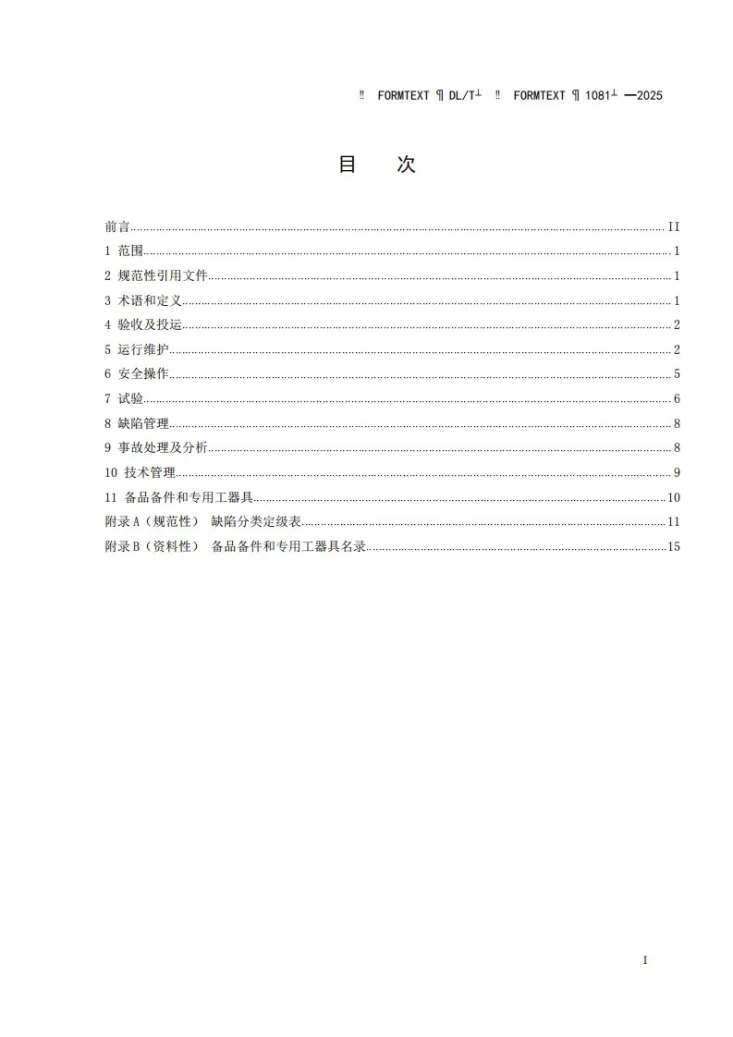 ‼ FORMTEXT ¶ DL/T┴ ‼ FORMTEXT ¶ 1081┴ —2025

目 次

前言 II
1 范围 1
2 规范性引用文件 1
3 术语和定义 1
4 验收及投运 2
5 运行维护 2
6 安全操作 5
7 试验 6
8 缺陷管理 8
9 事故处理及分析 8
10 技术管理 9
11 备品备件和专用工器具 10
附录A（规范性） 缺陷分类定级表 11
附录B（资料性） 备品备件和专用工器具名录 15

I